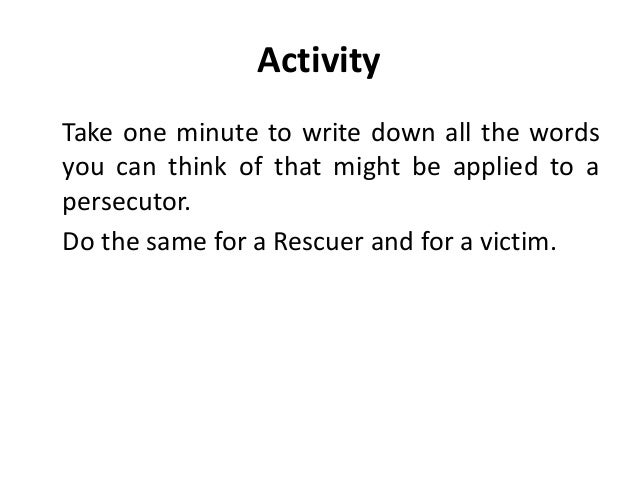 Activity

Take one minute to write down all the words you can think of that might be applied to a persecutor.

Do the same for a Rescuer and for a victim.